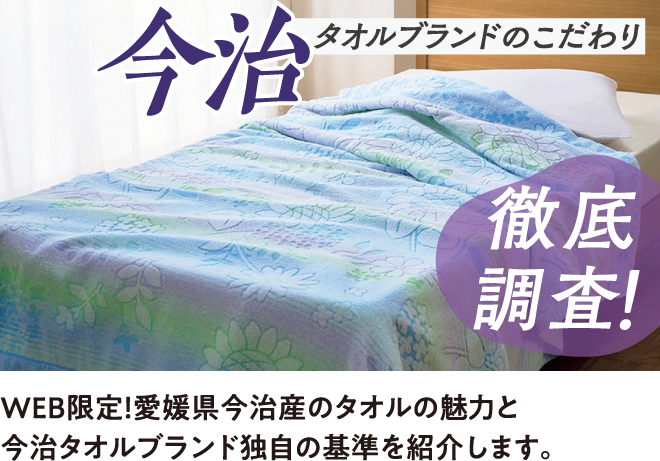 今治 タオルブランドのこだわり

徹底調査!

WEB限定!愛媛県今治産のタオルの魅力と今治タオルブランド独自の基準を紹介します。